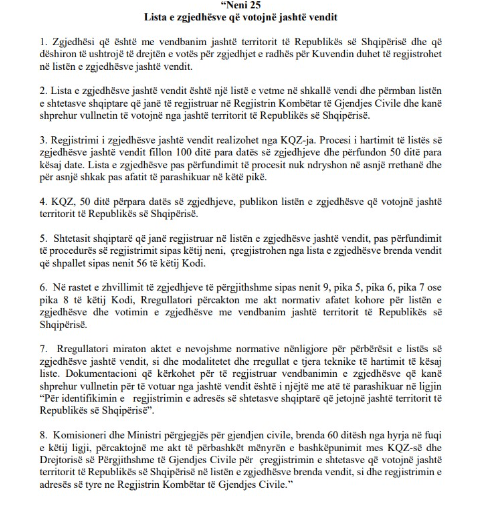 “Neni 25
Lista e zgjedhësve që votojnë jashtë vendit

1. Zgjedhësi që është me vendbanim jashtë territorit të Republikës së Shqipërisë dhe që dëshiron të ushtrojë të drejtën e votës për zgjedhjet e radhës për Kuvendin duhet të regjistrohet në listën e zgjedhësve jashtë vendit.

2. Lista e zgjedhësve jashtë vendit është një listë e vetme në shkallë vendi dhe përmban listën e shtetasve shqiptare që janë të regjistruar në Regjistrin Kombëtar të Gjendjes Civile dhe kanë shprehur vullnetin të votojnë nga jashtë territorit të Republikës së Shqipërisë.

3. Regjistrimi i zgjedhësve jashtë vendit realizohet nga KQZ-ja. Procesi i hartimit të listës së zgjedhësve jashtë vendit fillon 100 ditë para datës së zgjedhjeve dhe përfundon 50 ditë para kësaj date. Lista e zgjedhësve pas përfundimit të procesit nuk ndryshon në asnjë rrethanë dhe për asnjë shkak pas afatit të parashikuar në këtë pikë.

4. KQZ, 50 ditë përpara datës së zgjedhjeve, publikon listën e zgjedhësve që votojnë jashtë territorit të Republikës së Shqipërisë.

5. Shtetasit shqiptarë që janë regjistruar në listën e zgjedhësve jashtë vendit, pas përfundimit të procedurës së regjistrimit sipas këtij neni, çregjistrohen nga lista e zgjedhësve brenda vendit që shpallet sipas nenit 56 të këtij Kodi.

6. Në rastet e zhvillimit të zgjedhjeve të përgjithshme sipas nenit 9, pika 5, pika 6, pika 7 ose pika 8 të këtij Kodi, Rregullatori përcakton me akt normativ afatet kohore për listën e zgjedhësve dhe votimin e zgjedhësve me vendbanim jashtë territorit të Republikës së Shqipërisë.

7. Rregullatori miraton aktet e nevojshme normative nënligjore për përbërësit e listës së zgjedhësve jashtë vendit, si dhe modalitetet dhe rregullat e tjera teknike të hartimit të kësaj liste. Dokumentacioni që kërkohet për të regjistruar vendbanimin e zgjedhësve që kanë shprehur vullnetin për të votuar nga jashtë vendit është i njëjtë me atë të parashikuar në ligjin “Për identifikimin e regjistrimin e adresës së shtetasve shqiptarë që jetojnë jashtë territorit të Republikës së Shqipërisë”.

8. Komisioneri dhe Ministri përgjegjës për gjendjen civile, brenda 60 ditësh nga hyrja në fuqi e këtij ligji, përcaktojnë me akt të përbashkët mënyrën e bashkëpunimit mes KQZ-së dhe Drejtorisë së Përgjithshme të Gjendjes Civile për çregjistrimin e shtetasve që votojnë jashtë territorit të Republikës së Shqipërisë në listën e zgjedhësve brenda vendit, si dhe regjistrimin e adresës së tyre ne Regjistrin Kombëtar të Gjendjes Civile.”